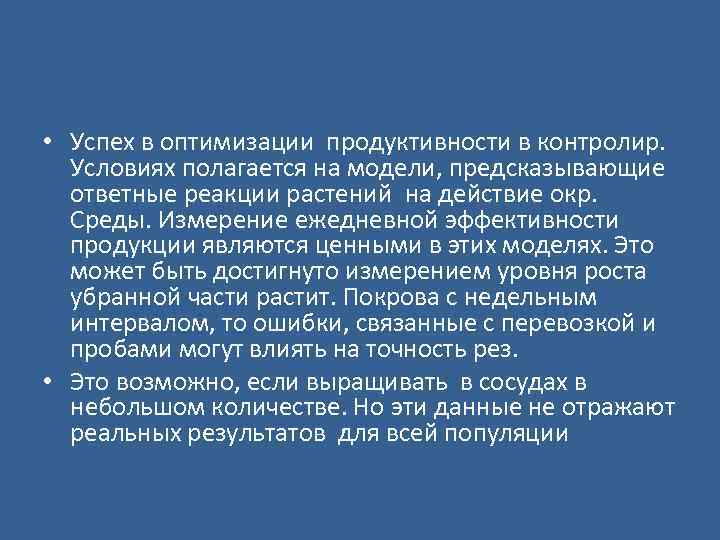 • Успех в оптимизации продуктивности в контролир. Условиях полагается на модели, предсказывающие ответные реакции растений на действие окр. Среды. Измерение ежедневной эффективности продукции являются ценными в этих моделях. Это может быть достигнуто измерением уровня роста убранной части растит. Покрова с недельным интервалом, то ошибки, связанные с перевозкой и пробами могут влиять на точность рез.

• Это возможно, если выращивать в сосудах в небольшом количестве. Но эти данные не отражают реальных результатов для всей популяции